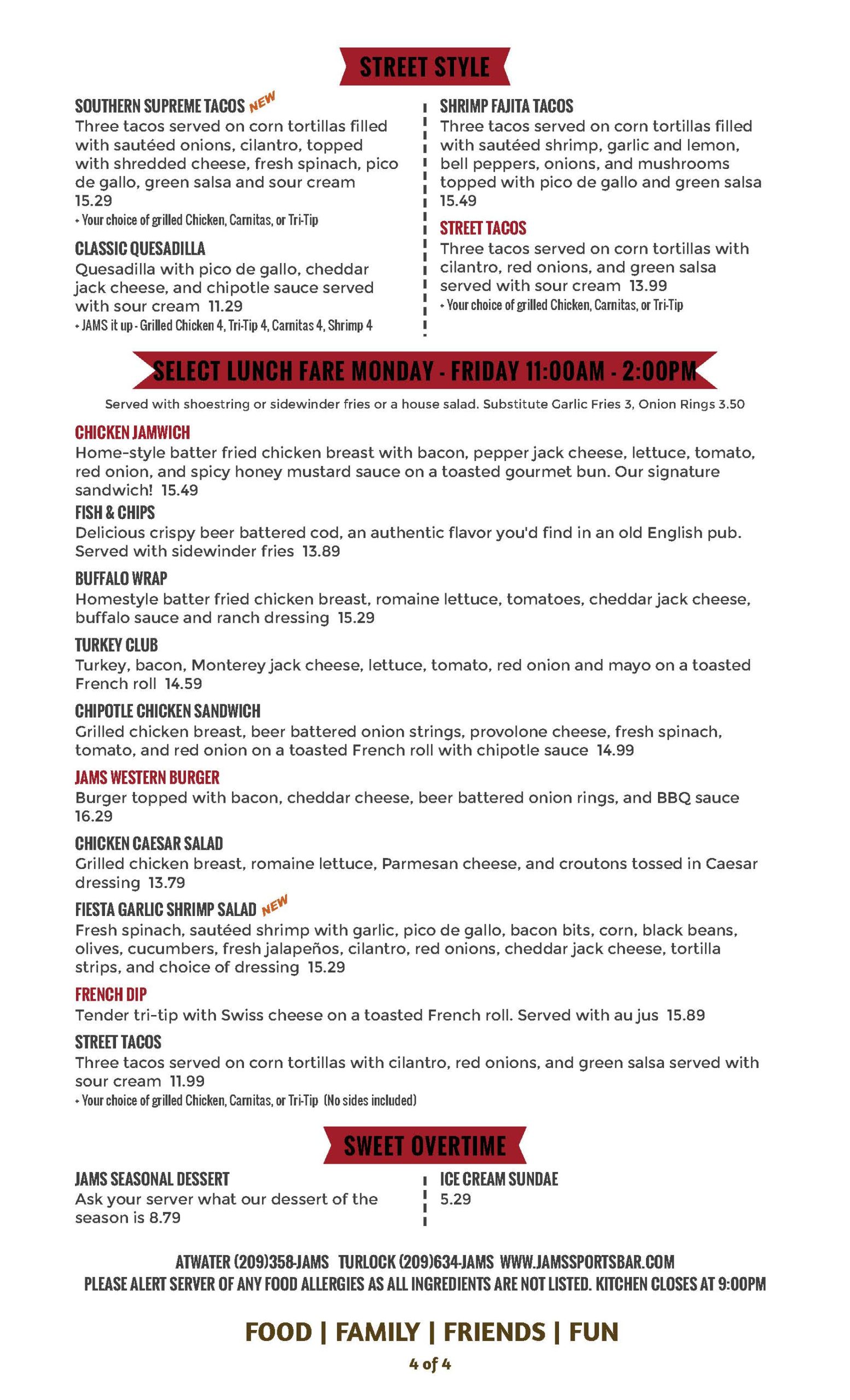 STREET STYLE

SOUTHERN SUPREME TACOS NEW
Three tacos served on corn tortillas filled with sautéed onions, cilantro, topped with shredded cheese, fresh spinach, pico de gallo, green salsa and sour cream 15.29
+ Your choice of grilled Chicken, Carnitas, or Tri-Tip

CLASSIC QUESADILLA
Quesadilla with pico de gallo, cheddar jack cheese, and chipotle sauce served with sour cream 11.29
+ JAMS it up - Grilled Chicken 4, Tri-Tip 4, Carnitas 4, Shrimp 4

SHRIMP FAJITA TACOS
Three tacos served on corn tortillas filled with sautéed shrimp, garlic and lemon, bell peppers, onions, and mushrooms topped with pico de gallo and green salsa 15.49

STREET TACOS
Three tacos served on corn tortillas with cilantro, red onions, and green salsa served with sour cream 13.99
+ Your choice of grilled Chicken, Carnitas, or Tri-Tip

SELECT LUNCH FARE MONDAY - FRIDAY 11:00AM - 2:00PM

Served with shoestring or sidewinder fries or a house salad. Substitute Garlic Fries 3, Onion Rings 3.50

CHICKEN JAMWICH
Home-style batter fried chicken breast with bacon, pepper jack cheese, lettuce, tomato, red onion, and spicy honey mustard sauce on a toasted gourmet bun. Our signature sandwich! 15.49

FISH & CHIPS
Delicious crispy beer battered cod, an authentic flavor you'd find in an old English pub. Served with sidewinder fries 13.89

BUFFALO WRAP
Homestyle batter fried chicken breast, romaine lettuce, tomatoes, cheddar jack cheese, buffalo sauce and ranch dressing 15.29

TURKEY CLUB
Turkey, bacon, Monterey jack cheese, lettuce, tomato, red onion and mayo on a toasted French roll 14.59

CHIPOTLE CHICKEN SANDWICH
Grilled chicken breast, beer battered onion strings, provolone cheese, fresh spinach, tomato, and red onion on a toasted French roll with chipotle sauce 14.99

JAMS WESTERN BURGER
Burger topped with bacon, cheddar cheese, beer battered onion rings, and BBQ sauce 16.29

CHICKEN CAESAR SALAD
Grilled chicken breast, romaine lettuce, Parmesan cheese, and croutons tossed in Caesar dressing 13.79

FIESTA GARLIC SHRIMP SALAD NEW
Fresh spinach, sautéed shrimp with garlic, pico de gallo, bacon bits, corn, black beans, olives, cucumbers, fresh jalapeños, cilantro, red onions, cheddar jack cheese, tortilla strips, and choice of dressing 15.29

FRENCH DIP
Tender tri-tip with Swiss cheese on a toasted French roll. Served with au jus 15.89

STREET TACOS
Three tacos served on corn tortillas with cilantro, red onions, and green salsa served with sour cream 11.99
+ Your choice of grilled Chicken, Carnitas, or Tri-Tip (No sides included)

SWEET OVERTIME

JAMS SEASONAL DESSERT
Ask your server what our dessert of the season is 8.79

ICE CREAM SUNDAE
5.29

ATWATER (209)358-JAMS TURLOCK (209)634-JAMS WWW.JAMSSPORTSBAR.COM
PLEASE ALERT SERVER OF ANY FOOD ALLERGIES AS ALL INGREDIENTS ARE NOT LISTED. KITCHEN CLOSES AT 9:00PM

FOOD | FAMILY | FRIENDS | FUN

4 of 4